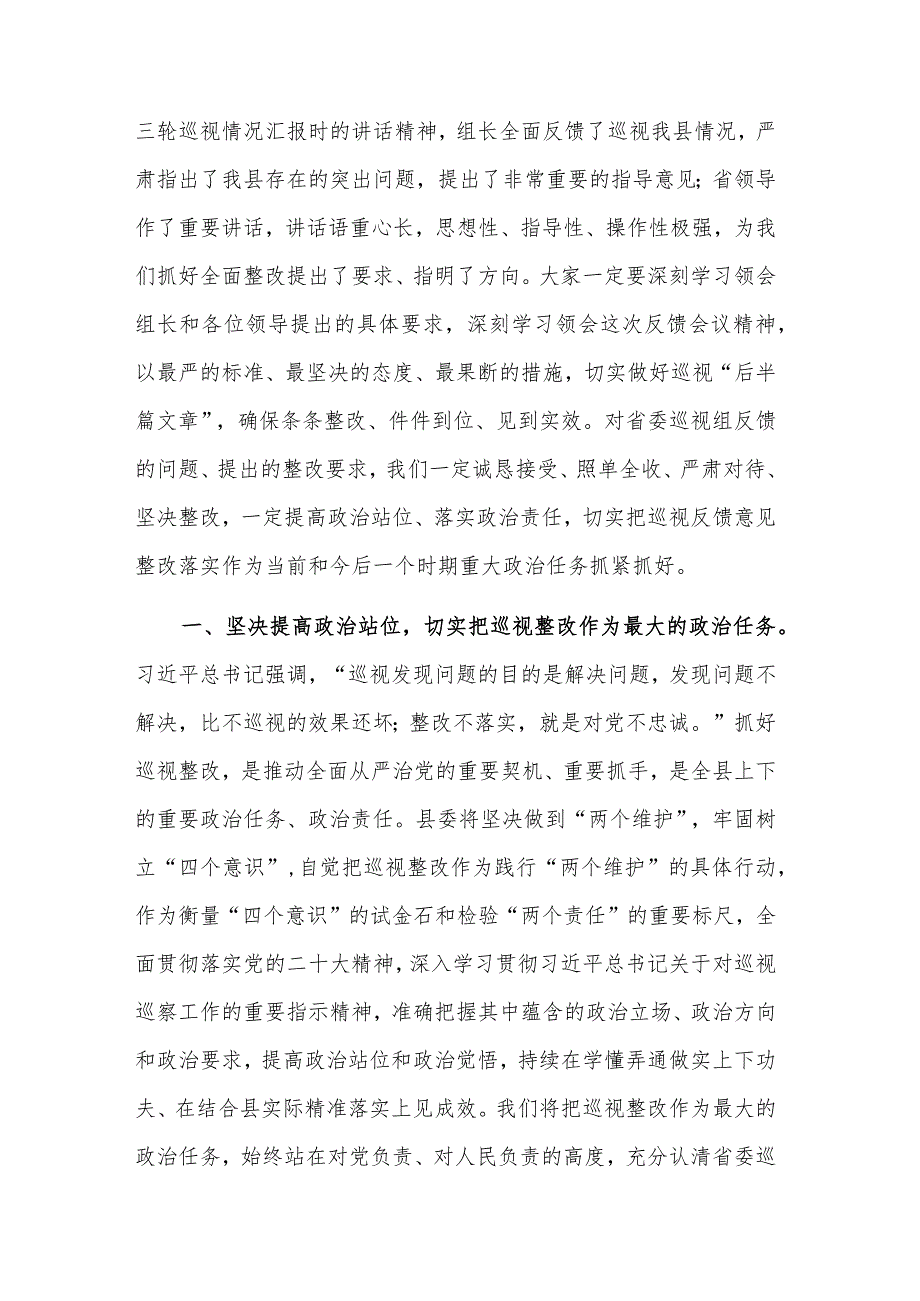 三轮巡视情况汇报时的讲话精神，组长全面反馈了巡视我县情况，严肃指出了我县存在的突出问题，提出了非常重要的指导意见；省领导作了重要讲话，讲话语重心长，思想性、指导性、操作性极强，为我们抓好全面整改提出了要求、指明了方向。大家一定要深刻学习领会组长和各位领导提出的具体要求，深刻学习领会这次反馈会议精神，以最严的标准、最坚决的态度、最果断的措施，切实做好巡视“后半篇文章”，确保条条整改、件件到位、见到实效。对省委巡视组反馈的问题、提出的整改要求，我们一定诚恳接受、照单全收、严肃对待、坚决整改，一定提高政治站位、落实政治责任，切实把巡视反馈意见整改落实作为当前和今后一个时期重大政治任务抓紧抓好。

一、坚决提高政治站位，切实把巡视整改作为最大的政治任务。习近平总书记强调，“巡视发现问题的目的是解决问题，发现问题不解决，比不巡视的效果还坏；整改不落实，就是对党不忠诚。”抓好巡视整改，是推动全面从严治党的重要契机、重要抓手，是全县上下的重要政治任务、政治责任。县委将坚决做到“两个维护”，牢固树立“四个意识”，自觉把巡视整改作为践行“两个维护”的具体行动，作为衡量“四个意识”的试金石和检验“两个责任”的重要标尺，全面贯彻落实党的二十大精神，深入学习贯彻习近平总书记关于对巡视巡察工作的重要指示精神，准确把握其中蕴含的政治立场、政治方向和政治要求，提高政治站位和政治觉悟，持续在学懂弄通做实上下功夫、在结合县实际精准落实上见成效。我们将把巡视整改作为最大的政治任务，始终站在对党负责、对人民负责的高度，充分认清省委巡